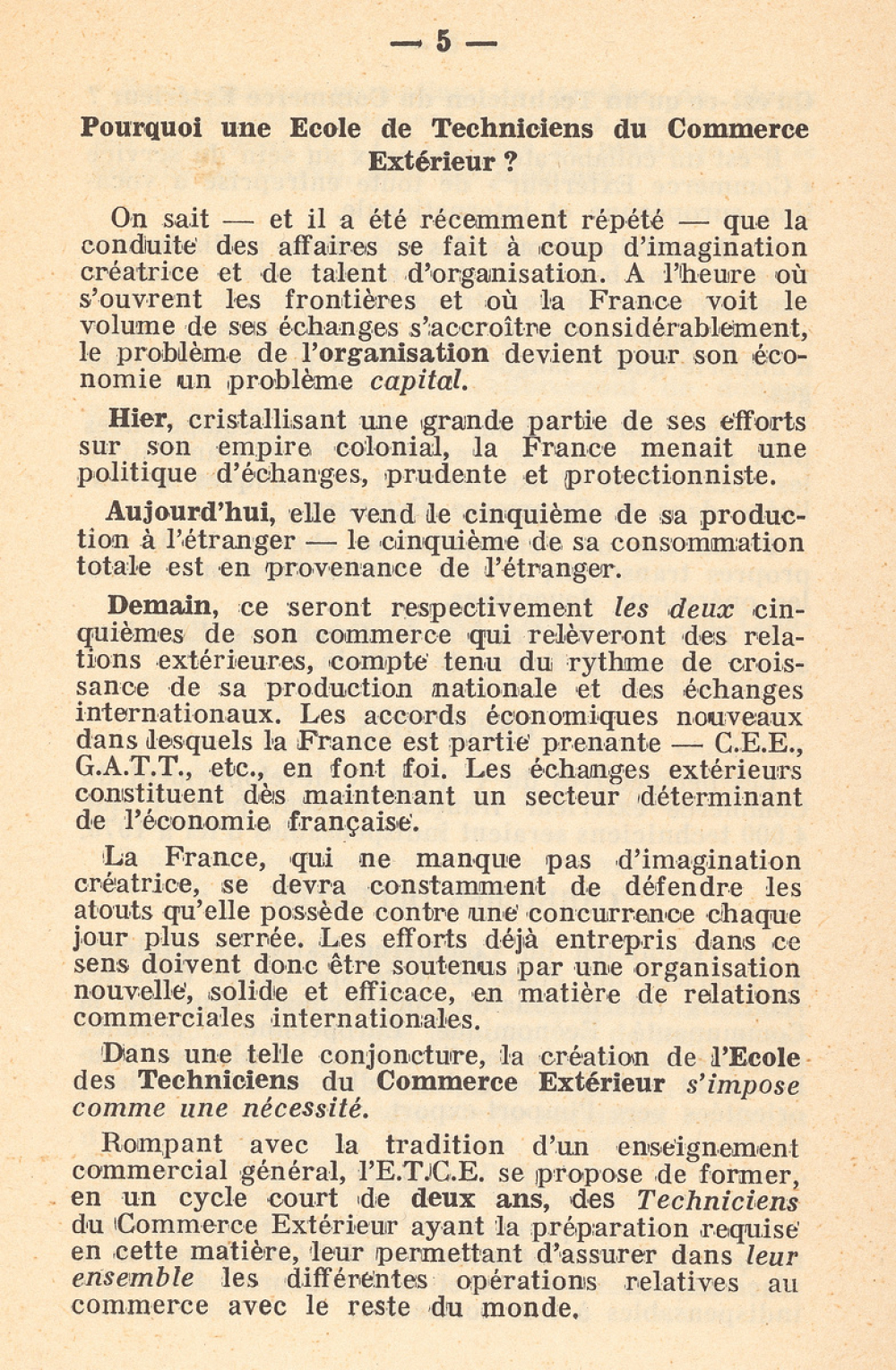 — 5 —

Pourquoi une Ecole de Techniciens du Commerce Extérieur ?

On sait — et il a été récemment répété — que la conduite des affaires se fait à coup d'imagination créatrice et de talent d'organisation. A l'heure où s'ouvrent les frontières et où la France voit le volume de ses échanges s'accroître considérablement, le problème de l'organisation devient pour son économie un problème capital.

Hier, cristallisant une grande partie de ses efforts sur son empire colonial, la France menait une politique d'échanges, prudente et protectionniste.

Aujourd'hui, elle vend le cinquième de sa production à l'étranger — le cinquième de sa consommation totale est en provenance de l'étranger.

Demain, ce seront respectivement les deux cinquièmes de son commerce qui relèveront des relations extérieures, compte tenu du rythme de croissance de sa production nationale et des échanges internationaux. Les accords économiques nouveaux dans lesquels la France est partie prenante — C.E.E., G.A.T.T., etc., en font foi. Les échanges extérieurs constituent dès maintenant un secteur déterminant de l'économie française.

La France, qui ne manque pas d'imagination créatrice, se devra constamment de défendre les atouts qu'elle possède contre une concurrence chaque jour plus serrée. Les efforts déjà entrepris dans ce sens doivent donc être soutenus par une organisation nouvelle, solide et efficace, en matière de relations commerciales internationales.

Dans une telle conjoncture, la création de l'Ecole des Techniciens du Commerce Extérieur s'impose comme une nécessité.

Rompant avec la tradition d'un enseignement commercial général, l'E.T.C.E. se propose de former, en un cycle court de deux ans, des Techniciens du Commerce Extérieur ayant la préparation requise en cette matière, leur permettant d'assurer dans leur ensemble les différentes opérations relatives au commerce avec le reste du monde.